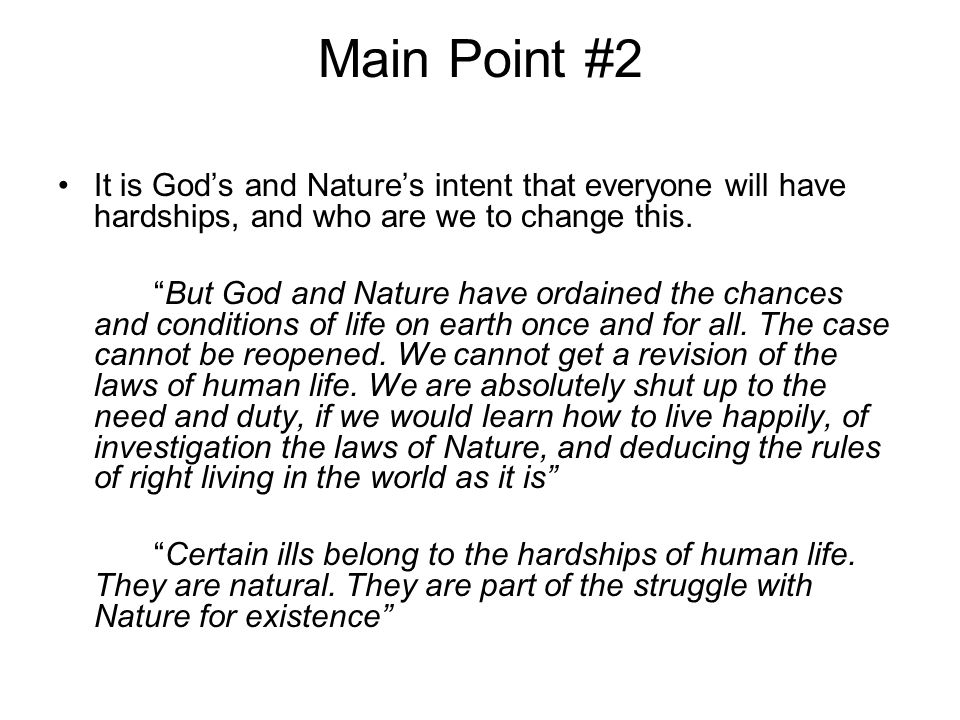 Main Point #2

• It is God’s and Nature’s intent that everyone will have hardships, and who are we to change this.

“But God and Nature have ordained the chances and conditions of life on earth once and for all. The case cannot be reopened. We cannot get a revision of the laws of human life. We are absolutely shut up to the need and duty, if we would learn how to live happily, of investigation the laws of Nature, and deducing the rules of right living in the world as it is”

“Certain ills belong to the hardships of human life. They are natural. They are part of the struggle with Nature for existence”